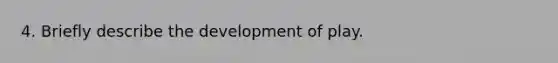 4. Briefly describe the development of play.